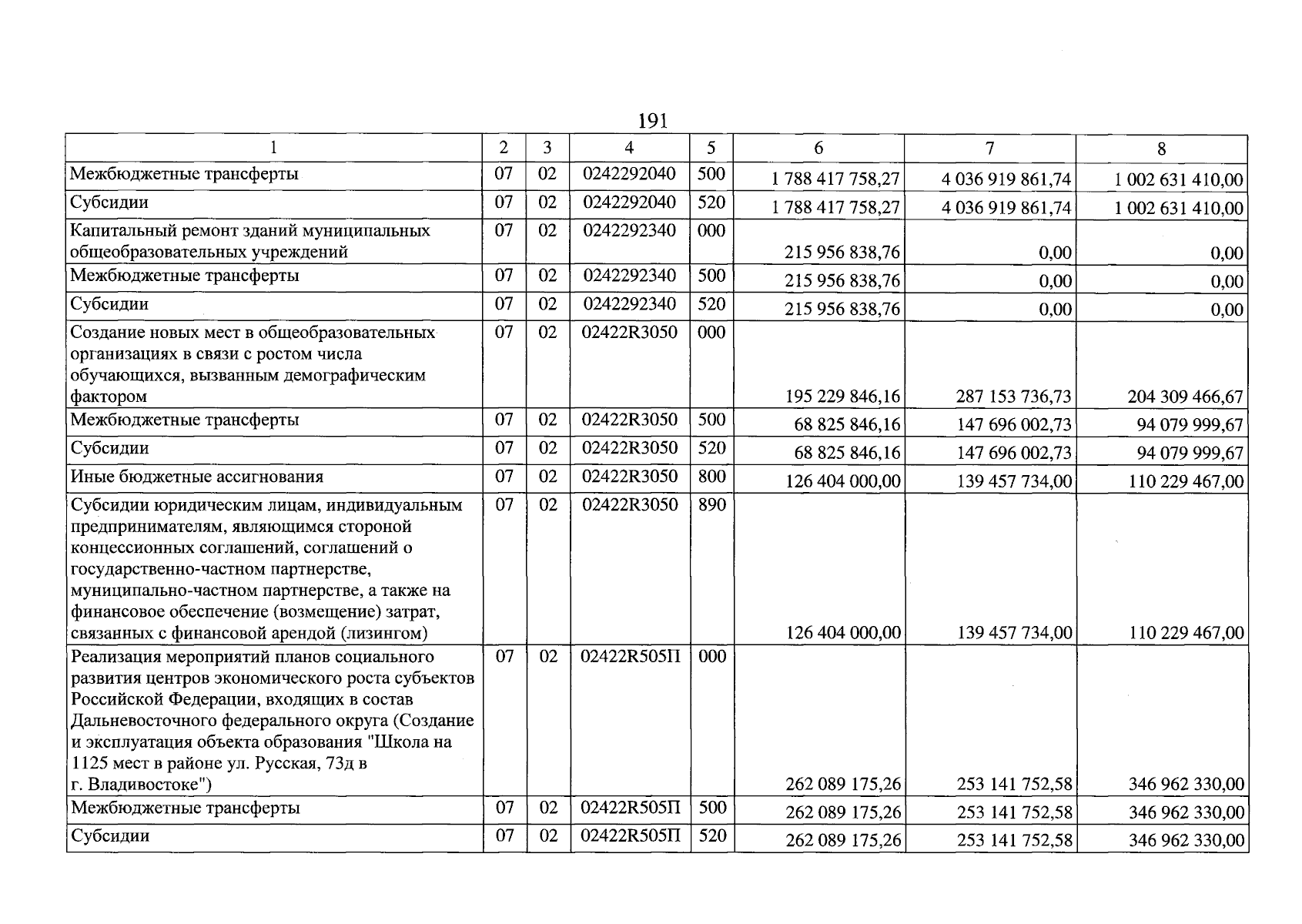 191

| 1 | 2 | 3 | 4 | 5 | 6 | 7 | 8 |
|---|---|---|---|---|---|---|---|
| Межбюджетные трансферты | 07 | 02 | 0242292040 | 500 | 1 788 417 758,27 | 4 036 919 861,74 | 1 002 631 410,00 |
| Субсидии | 07 | 02 | 0242292040 | 520 | 1 788 417 758,27 | 4 036 919 861,74 | 1 002 631 410,00 |
| Капитальный ремонт зданий муниципальных общеобразовательных учреждений | 07 | 02 | 0242292340 | 000 | 215 956 838,76 | 0,00 | 0,00 |
| Межбюджетные трансферты | 07 | 02 | 0242292340 | 500 | 215 956 838,76 | 0,00 | 0,00 |
| Субсидии | 07 | 02 | 0242292340 | 520 | 215 956 838,76 | 0,00 | 0,00 |
| Создание новых мест в общеобразовательных организациях в связи с ростом числа обучающихся, вызванным демографическим фактором | 07 | 02 | 02422R3050 | 000 | 195 229 846,16 | 287 153 736,73 | 204 309 466,67 |
| Межбюджетные трансферты | 07 | 02 | 02422R3050 | 500 | 68 825 846,16 | 147 696 002,73 | 94 079 999,67 |
| Субсидии | 07 | 02 | 02422R3050 | 520 | 68 825 846,16 | 147 696 002,73 | 94 079 999,67 |
| Иные бюджетные ассигнования | 07 | 02 | 02422R3050 | 800 | 126 404 000,00 | 139 457 734,00 | 110 229 467,00 |
| Субсидии юридическим лицам, индивидуальным предпринимателям, являющимся стороной концессионных соглашений, соглашений о государственно-частном партнерстве, муниципально-частном партнерстве, а также на финансовое обеспечение (возмещение) затрат, связанных с финансовой арендой (лизингом) | 07 | 02 | 02422R3050 | 890 | 126 404 000,00 | 139 457 734,00 | 110 229 467,00 |
| Реализация мероприятий планов социального развития центров экономического роста субъектов Российской Федерации, входящих в состав Дальневосточного федерального округа (Создание и эксплуатация объекта образования "Школа на 1125 мест в районе ул. Русская, 73д в г. Владивостоке") | 07 | 02 | 02422R505П | 000 | 262 089 175,26 | 253 141 752,58 | 346 962 330,00 |
| Межбюджетные трансферты | 07 | 02 | 02422R505П | 500 | 262 089 175,26 | 253 141 752,58 | 346 962 330,00 |
| Субсидии | 07 | 02 | 02422R505П | 520 | 262 089 175,26 | 253 141 752,58 | 346 962 330,00 |